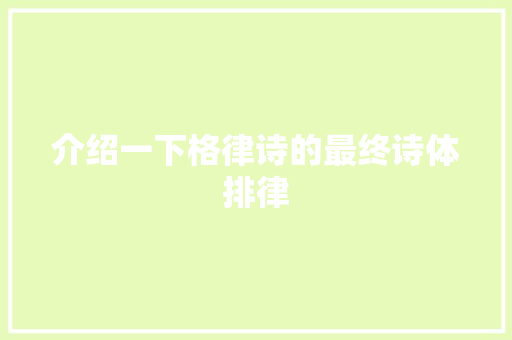 介绍一下格律诗的最终诗体排律